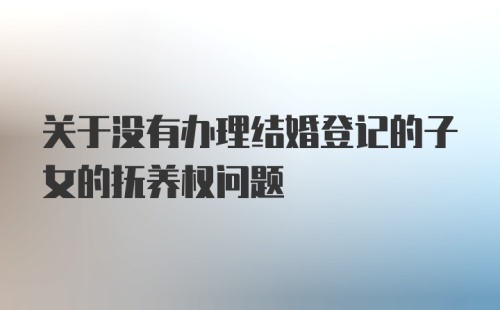 关于没有办理结婚登记的子女的抚养权问题